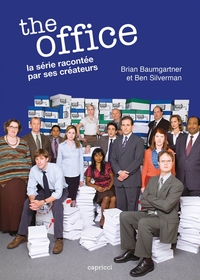 the office

la série racontée par ses créateurs

Brian Baumgartner et Ben Silverman

capricci